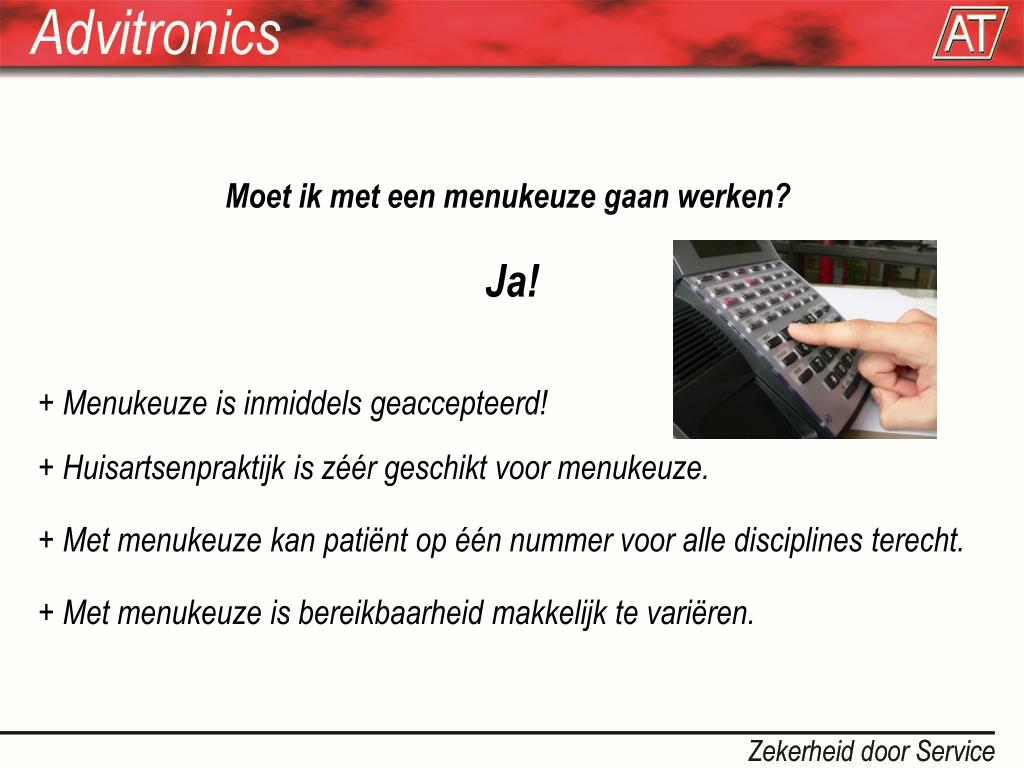 Advitronics

AT

Moet ik met een menukeuze gaan werken?

Ja!

+ Menukeuze is inmiddels geaccepteerd!

+ Huisartsenpraktijk is zéér geschikt voor menukeuze.

+ Met menukeuze kan patiënt op één nummer voor alle disciplines terecht.

+ Met menukeuze is bereikbaarheid makkelijk te variëren.

Zekerheid door Service